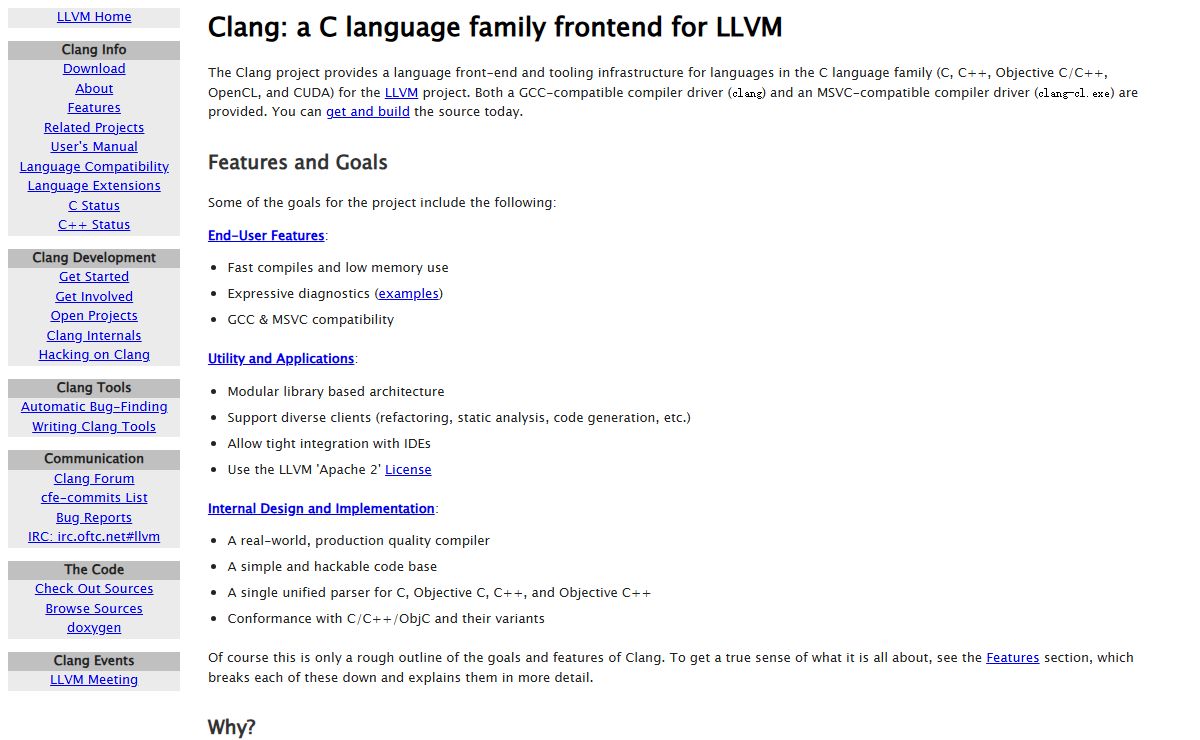 LLVM Home

Clang Info
Download
About
Features
Related Projects
User's Manual
Language Compatibility
Language Extensions
C Status
C++ Status

Clang Development
Get Started
Get Involved
Open Projects
Clang Internals
Hacking on Clang

Clang Tools
Automatic Bug-Finding
Writing Clang Tools

Communication
Clang Forum
cfe-commits List
Bug Reports
IRC: irc.oftc.net#llvm

The Code
Check Out Sources
Browse Sources
doxygen

Clang Events
LLVM Meeting

Clang: a C language family frontend for LLVM

The Clang project provides a language front-end and tooling infrastructure for languages in the C language family (C, C++, Objective C/C++, OpenCL, and CUDA) for the LLVM project. Both a GCC-compatible compiler driver (clang) and an MSVC-compatible compiler driver (clang-cl.exe) are provided. You can get and build the source today.

Features and Goals

Some of the goals for the project include the following:

End-User Features:

- Fast compiles and low memory use
- Expressive diagnostics (examples)
- GCC & MSVC compatibility

Utility and Applications:

- Modular library based architecture
- Support diverse clients (refactoring, static analysis, code generation, etc.)
- Allow tight integration with IDEs
- Use the LLVM 'Apache 2' License

Internal Design and Implementation:

- A real-world, production quality compiler
- A simple and hackable code base
- A single unified parser for C, Objective C, C++, and Objective C++
- Conformance with C/C++/ObjC and their variants

Of course this is only a rough outline of the goals and features of Clang. To get a true sense of what it is all about, see the Features section, which breaks each of these down and explains them in more detail.

Why?